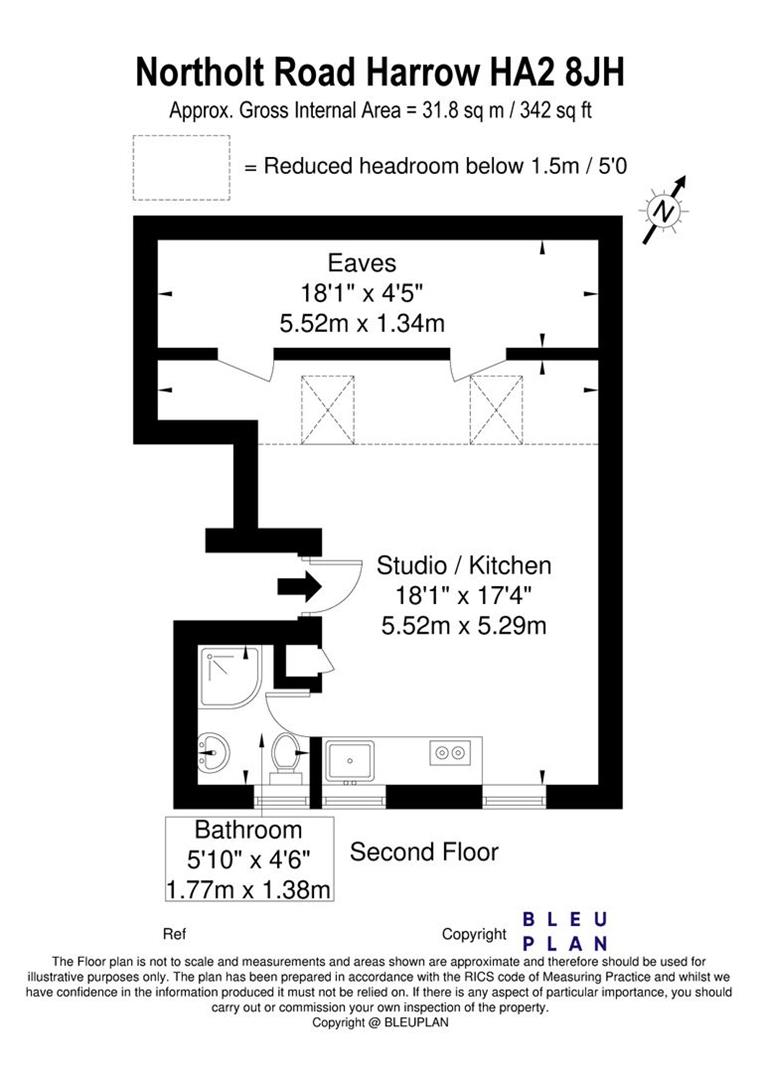 Northolt Road Harrow HA2 8JH
Approx. Gross Internal Area = 31.8 sq m / 342 sq ft

= Reduced headroom below 1.5m / 5'0

N

Eaves
18'1" x 4'5"
5.52m x 1.34m

Studio / Kitchen
18'1" x 17'4"
5.52m x 5.29m

Bathroom
5'10" x 4'6"
1.77m x 1.38m

Second Floor

Ref

Copyright BLEU PLAN

The Floor plan is not to scale and measurements and areas shown are approximate and therefore should be used for illustrative purposes only. The plan has been prepared in accordance with the RICS code of Measuring Practice and whilst we have confidence in the information produced it must not be relied on. If there is any aspect of particular importance, you should carry out or commission your own inspection of the property.
Copyright @ BLEUPLAN